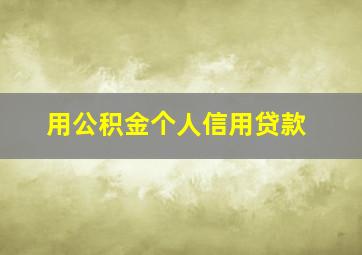 用公积金个人信用贷款